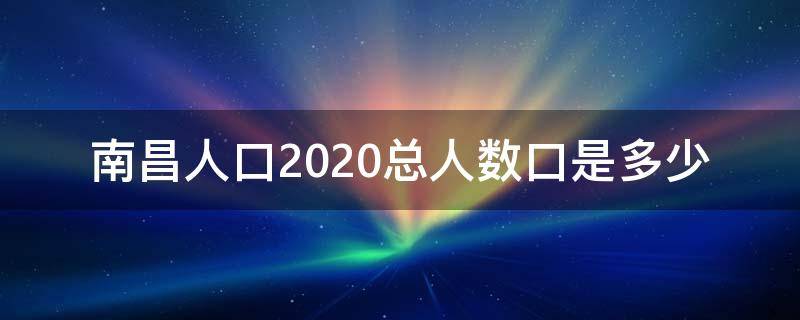 南昌人口2020总人数口是多少